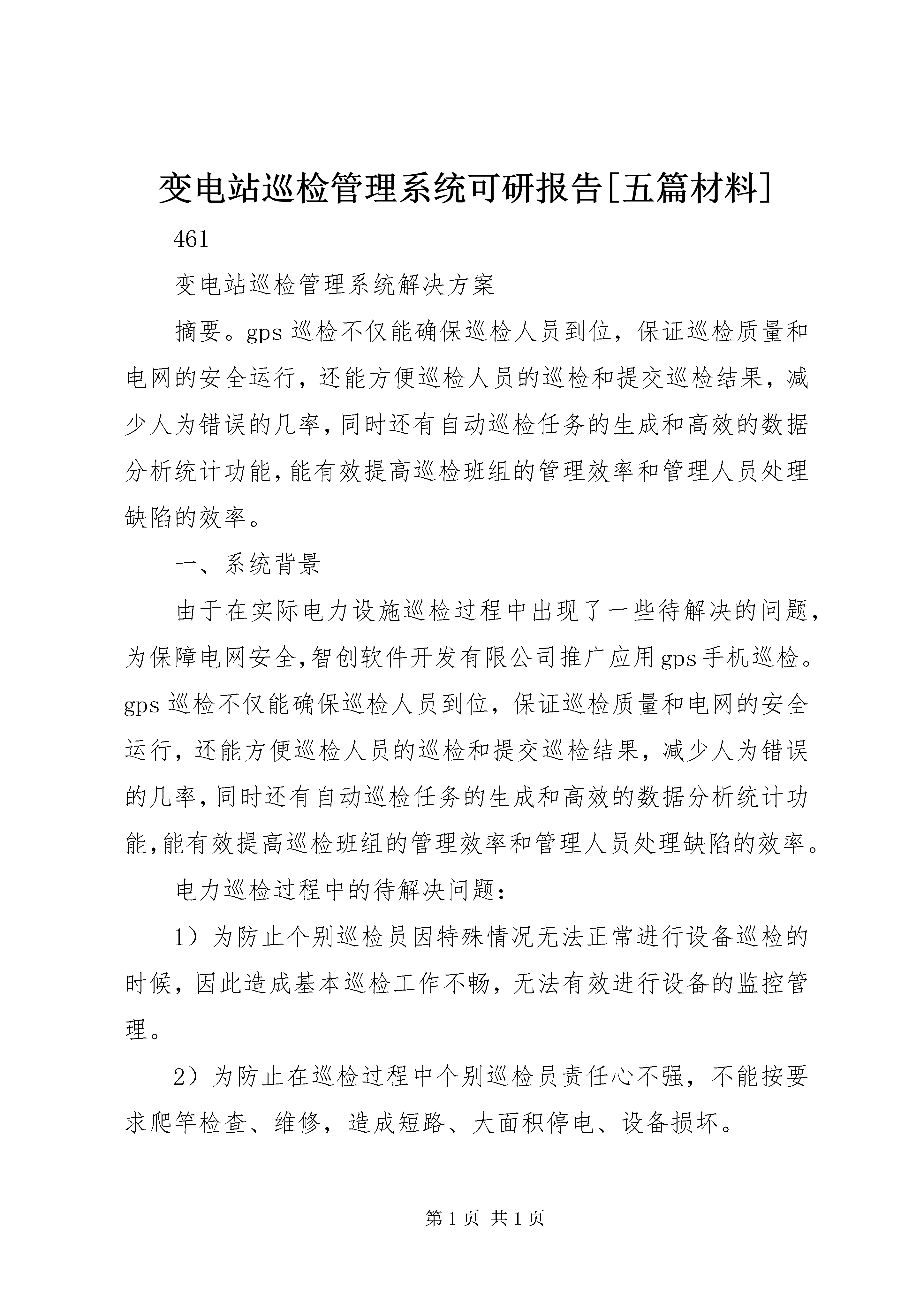 变电站巡检管理系统可研报告[五篇材料]

461

变电站巡检管理系统解决方案

摘要。gps 巡检不仅能确保巡检人员到位，保证巡检质量和电网的安全运行，还能方便巡检人员的巡检和提交巡检结果，减少人为错误的几率，同时还有自动巡检任务的生成和高效的数据分析统计功能，能有效提高巡检班组的管理效率和管理人员处理缺陷的效率。

一、系统背景

由于在实际电力设施巡检过程中出现了一些待解决的问题，为保障电网安全，智创软件开发有限公司推广应用gps手机巡检。gps 巡检不仅能确保巡检人员到位，保证巡检质量和电网的安全运行，还能方便巡检人员的巡检和提交巡检结果，减少人为错误的几率，同时还有自动巡检任务的生成和高效的数据分析统计功能，能有效提高巡检班组的管理效率和管理人员处理缺陷的效率。

电力巡检过程中的待解决问题：

1）为防止个别巡检员因特殊情况无法正常进行设备巡检的时候，因此造成基本巡检工作不畅，无法有效进行设备的监控管理。

2）为防止在巡检过程中个别巡检员责任心不强，不能按要求爬竿检查、维修，造成短路、大面积停电、设备损坏。

第 1 页 共 1 页